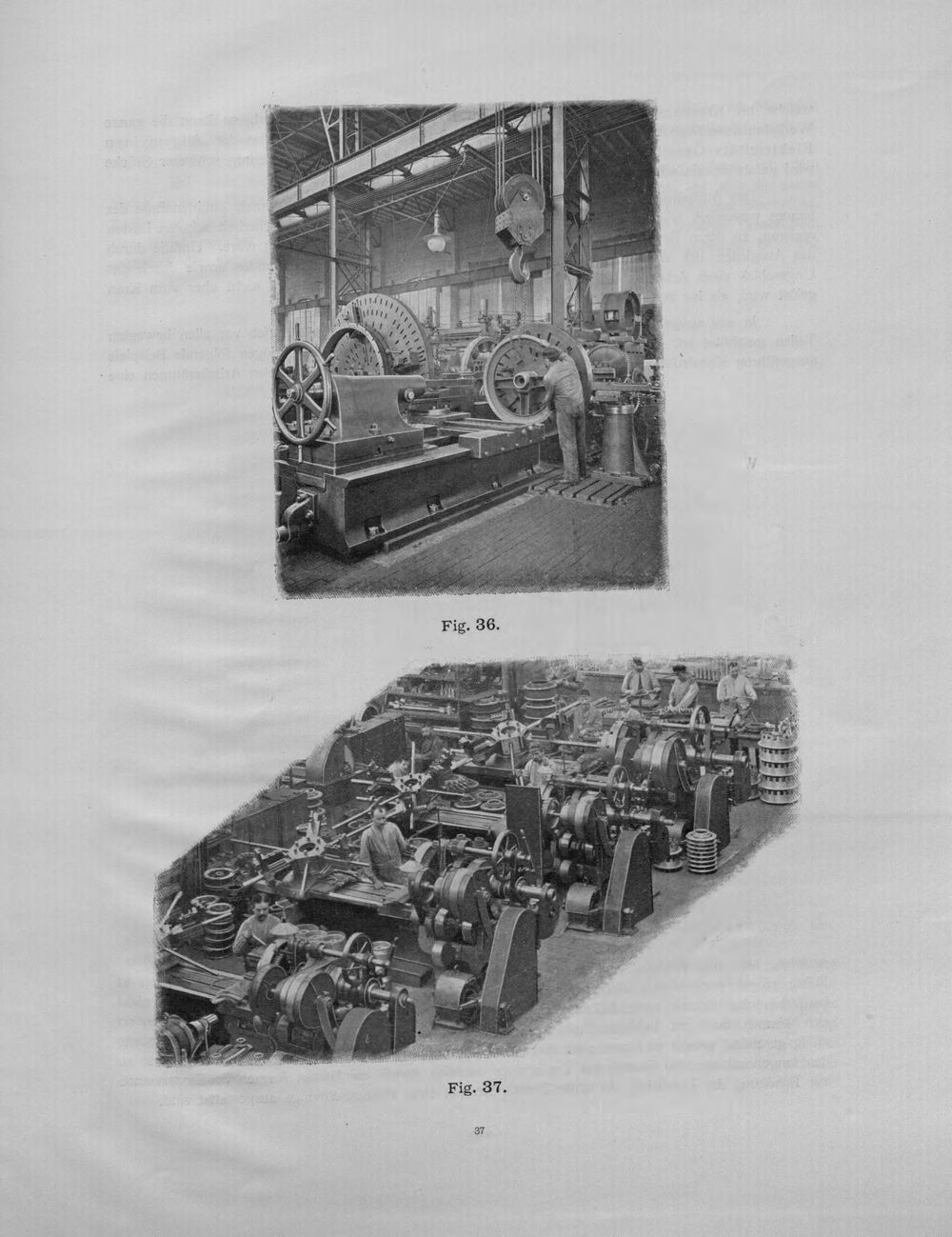 Fig. 36.

Fig. 37.

37